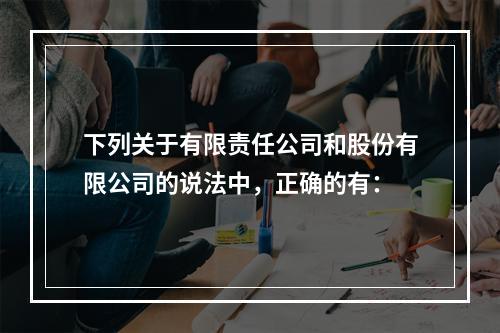 下列关于有限责任公司和股份有限公司的说法中，正确的有：